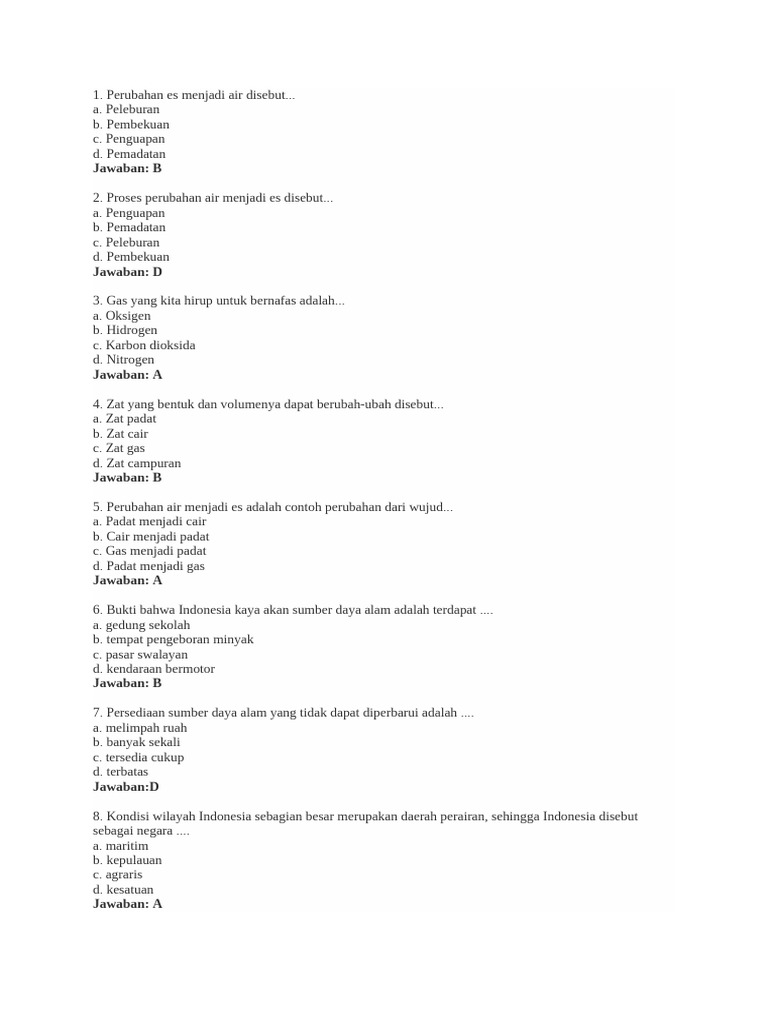 1. Perubahan es menjadi air disebut...
a. Peleburan
b. Pembekuan
c. Penguapan
d. Pemadatan
Jawaban: B

2. Proses perubahan air menjadi es disebut...
a. Penguapan
b. Pemadatan
c. Peleburan
d. Pembekuan
Jawaban: D

3. Gas yang kita hirup untuk bernafas adalah...
a. Oksigen
b. Hidrogen
c. Karbon dioksida
d. Nitrogen
Jawaban: A

4. Zat yang bentuk dan volumenya dapat berubah-ubah disebut...
a. Zat padat
b. Zat cair
c. Zat gas
d. Zat campuran
Jawaban: B

5. Perubahan air menjadi es adalah contoh perubahan dari wujud...
a. Padat menjadi cair
b. Cair menjadi padat
c. Gas menjadi padat
d. Padat menjadi gas
Jawaban: A

6. Bukti bahwa Indonesia kaya akan sumber daya alam adalah terdapat ....
a. gedung sekolah
b. tempat pengeboran minyak
c. pasar swalayan
d. kendaraan bermotor
Jawaban: B

7. Persediaan sumber daya alam yang tidak dapat diperbarui adalah ....
a. melimpah ruah
b. banyak sekali
c. tersedia cukup
d. terbatas
Jawaban:D

8. Kondisi wilayah Indonesia sebagian besar merupakan daerah perairan, sehingga Indonesia disebut sebagai negara ....
a. maritim
b. kepulauan
c. agraris
d. kesatuan
Jawaban: A